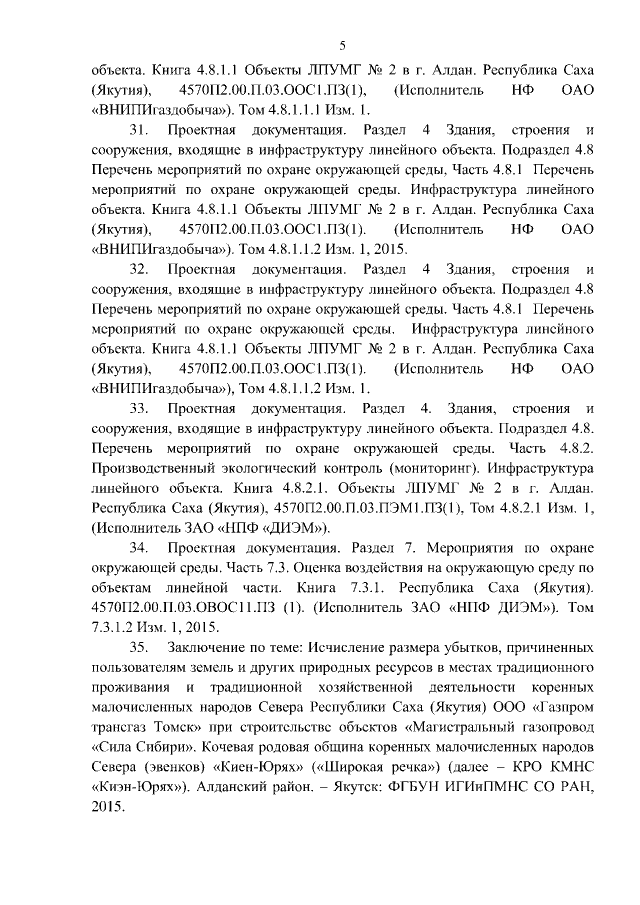 5

объекта. Книга 4.8.1.1 Объекты ЛПУМГ № 2 в г. Алдан. Республика Саха (Якутия), 4570П2.00.П.03.ООС1.ПЗ(1), (Исполнитель НФ ОАО «ВНИПИгаздобыча»). Том 4.8.1.1.1 Изм. 1.

31. Проектная документация. Раздел 4 Здания, строения и сооружения, входящие в инфраструктуру линейного объекта. Подраздел 4.8 Перечень мероприятий по охране окружающей среды, Часть 4.8.1 Перечень мероприятий по охране окружающей среды. Инфраструктура линейного объекта. Книга 4.8.1.1 Объекты ЛПУМГ № 2 в г. Алдан. Республика Саха (Якутия), 4570П2.00.П.03.ООС1.ПЗ(1). (Исполнитель НФ ОАО «ВНИПИгаздобыча»). Том 4.8.1.1.2 Изм. 1, 2015.

32. Проектная документация. Раздел 4 Здания, строения и сооружения, входящие в инфраструктуру линейного объекта. Подраздел 4.8 Перечень мероприятий по охране окружающей среды. Часть 4.8.1 Перечень мероприятий по охране окружающей среды. Инфраструктура линейного объекта. Книга 4.8.1.1 Объекты ЛПУМГ № 2 в г. Алдан. Республика Саха (Якутия), 4570П2.00.П.03.ООС1.ПЗ(1). (Исполнитель НФ ОАО «ВНИПИгаздобыча»), Том 4.8.1.1.2 Изм. 1.

33. Проектная документация. Раздел 4. Здания, строения и сооружения, входящие в инфраструктуру линейного объекта. Подраздел 4.8. Перечень мероприятий по охране окружающей среды. Часть 4.8.2. Производственный экологический контроль (мониторинг). Инфраструктура линейного объекта. Книга 4.8.2.1. Объекты ЛПУМГ № 2 в г. Алдан. Республика Саха (Якутия), 4570П2.00.П.03.ПЭМ1.ПЗ(1), Том 4.8.2.1 Изм. 1, (Исполнитель ЗАО «НПФ «ДИЭМ»).

34. Проектная документация. Раздел 7. Мероприятия по охране окружающей среды. Часть 7.3. Оценка воздействия на окружающую среду по объектам линейной части. Книга 7.3.1. Республика Саха (Якутия). 4570П2.00.П.03.ОВОС11.ПЗ (1). (Исполнитель ЗАО «НПФ ДИЭМ»). Том 7.3.1.2 Изм. 1, 2015.

35. Заключение по теме: Исчисление размера убытков, причиненных пользователям земель и других природных ресурсов в местах традиционного проживания и традиционной хозяйственной деятельности коренных малочисленных народов Севера Республики Саха (Якутия) ООО «Газпром трансгаз Томск» при строительстве объектов «Магистральный газопровод «Сила Сибири». Кочевая родовая община коренных малочисленных народов Севера (эвенков) «Киен-Юрях» («Широкая речка») (далее – КРО КМНС «Киэн-Юрях»). Алданский район. – Якутск: ФГБУН ИГИиПМНС СО РАН, 2015.